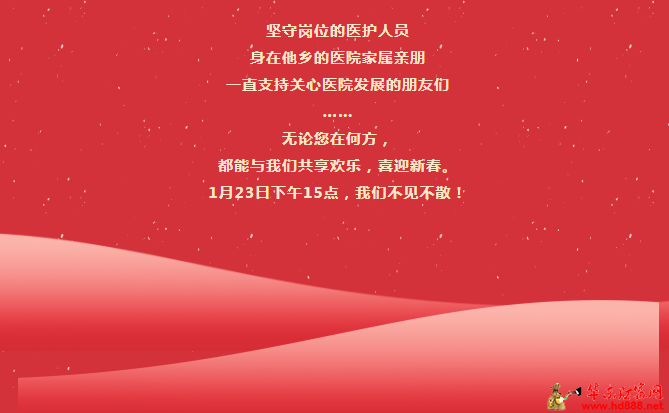 坚守岗位的医护人员
身在他乡的医院家属亲朋
一直支持关心医院发展的朋友们
……
无论您在何方，
都能与我们共享欢乐，喜迎新春。
1月23日下午15点，我们不见不散！

华东财富网
www.hd888.net